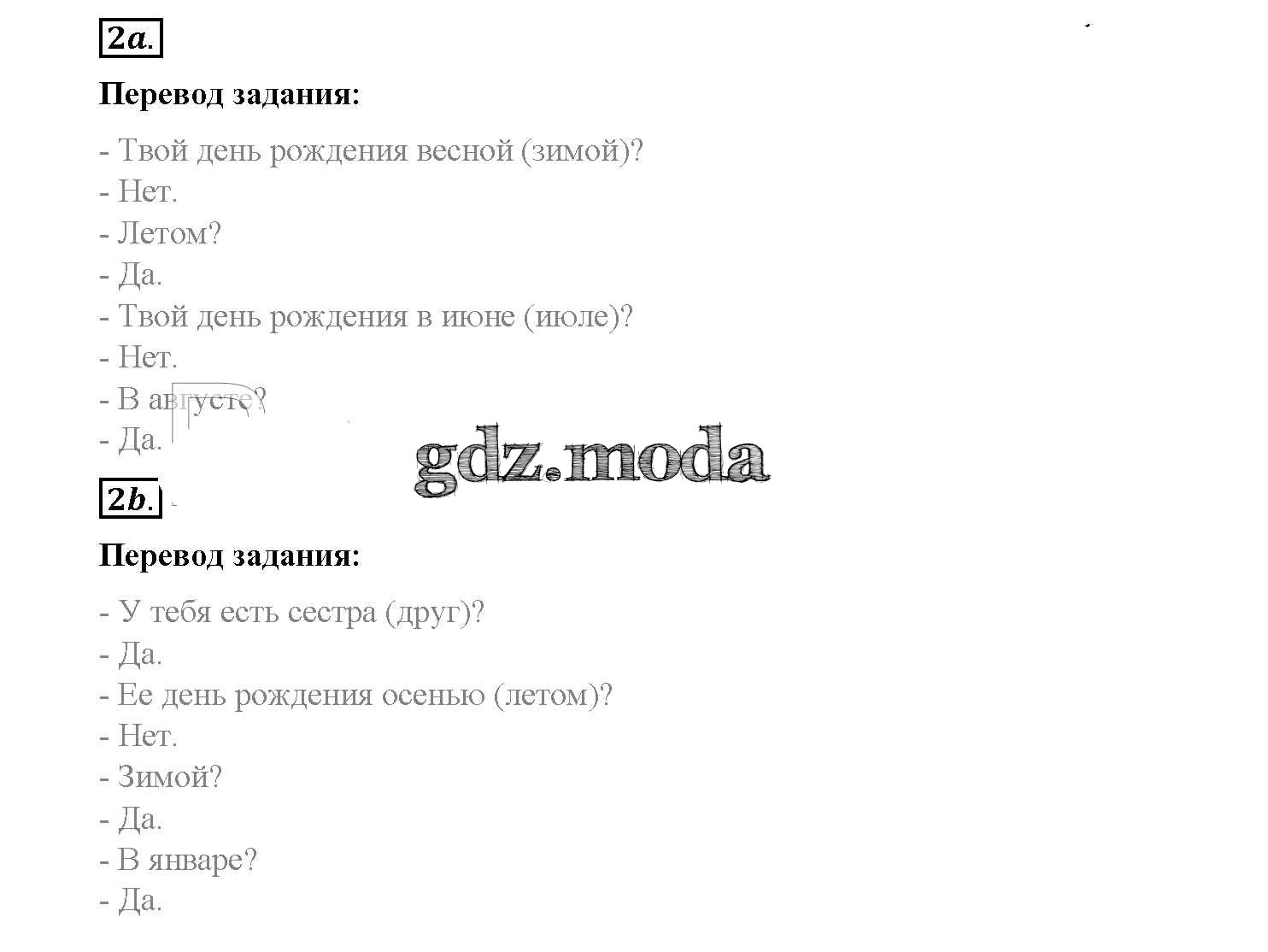 2a.

Перевод задания:

- Твой день рождения весной (зимой)?
- Нет.
- Летом?
- Да.
- Твой день рождения в июне (июле)?
- Нет.
- В августе?
- Да.

2b.

Перевод задания:

- У тебя есть сестра (друг)?
- Да.
- Ее день рождения осенью (летом)?
- Нет.
- Зимой?
- Да.
- В январе?
- Да.

gdz.moda